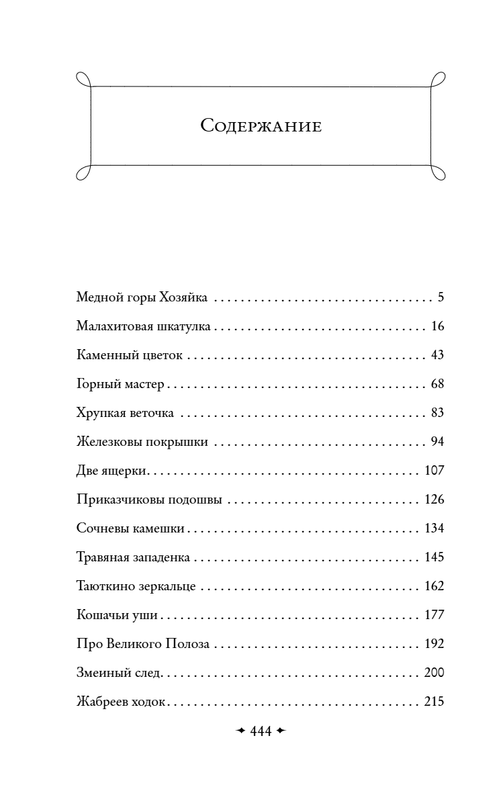 Содержание

Медной горы Хозяйка 5

Малахитовая шкатулка 16

Каменный цветок 43

Горный мастер 68

Хрупкая веточка 83

Железковы покрышки 94

Две ящерки 107

Приказчиковы подошвы 126

Сочневы камешки 134

Травяная западенка 145

Таюткино зеркальце 162

Кошачьи уши 177

Про Великого Полоза 192

Змеиный след 200

Жабреев ходок 215

444